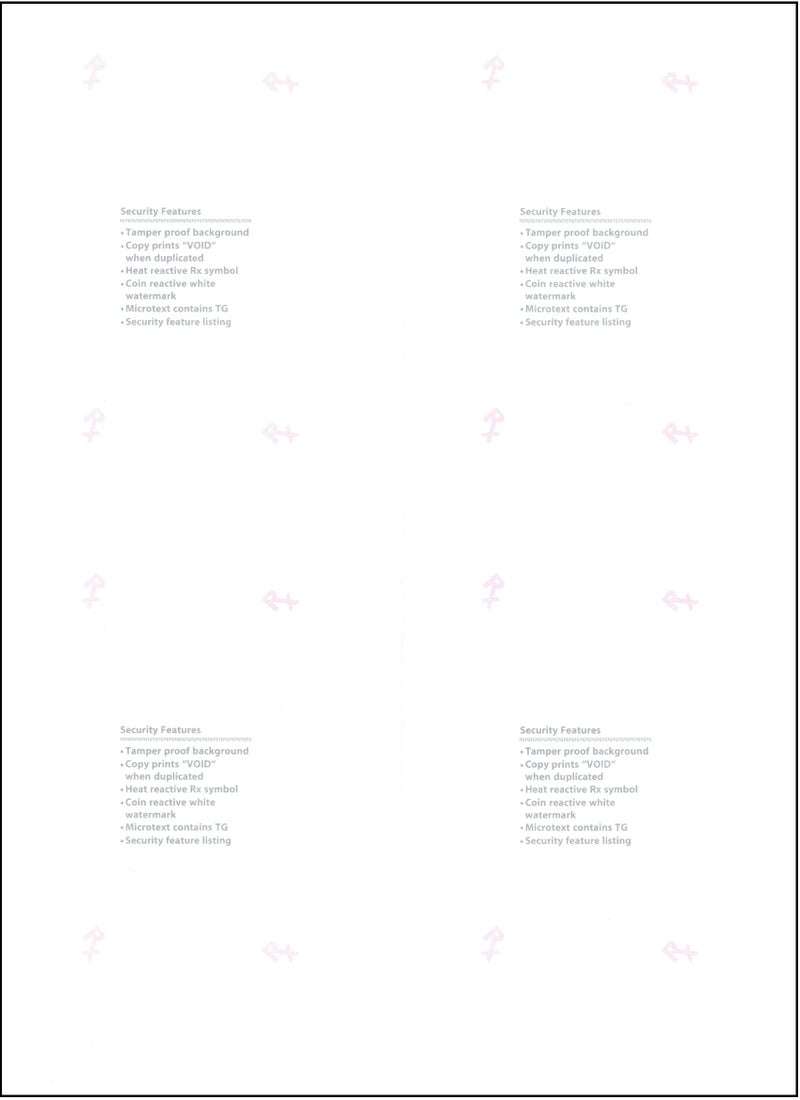 Security Features
• Tamper proof background
• Copy prints "VOID" when duplicated
• Heat reactive Rx symbol
• Coin reactive white watermark
• Microtext contains TG
• Security feature listing

Security Features
• Tamper proof background
• Copy prints "VOID" when duplicated
• Heat reactive Rx symbol
• Coin reactive white watermark
• Microtext contains TG
• Security feature listing

Security Features
• Tamper proof background
• Copy prints "VOID" when duplicated
• Heat reactive Rx symbol
• Coin reactive white watermark
• Microtext contains TG
• Security feature listing

Security Features
• Tamper proof background
• Copy prints "VOID" when duplicated
• Heat reactive Rx symbol
• Coin reactive white watermark
• Microtext contains TG
• Security feature listing